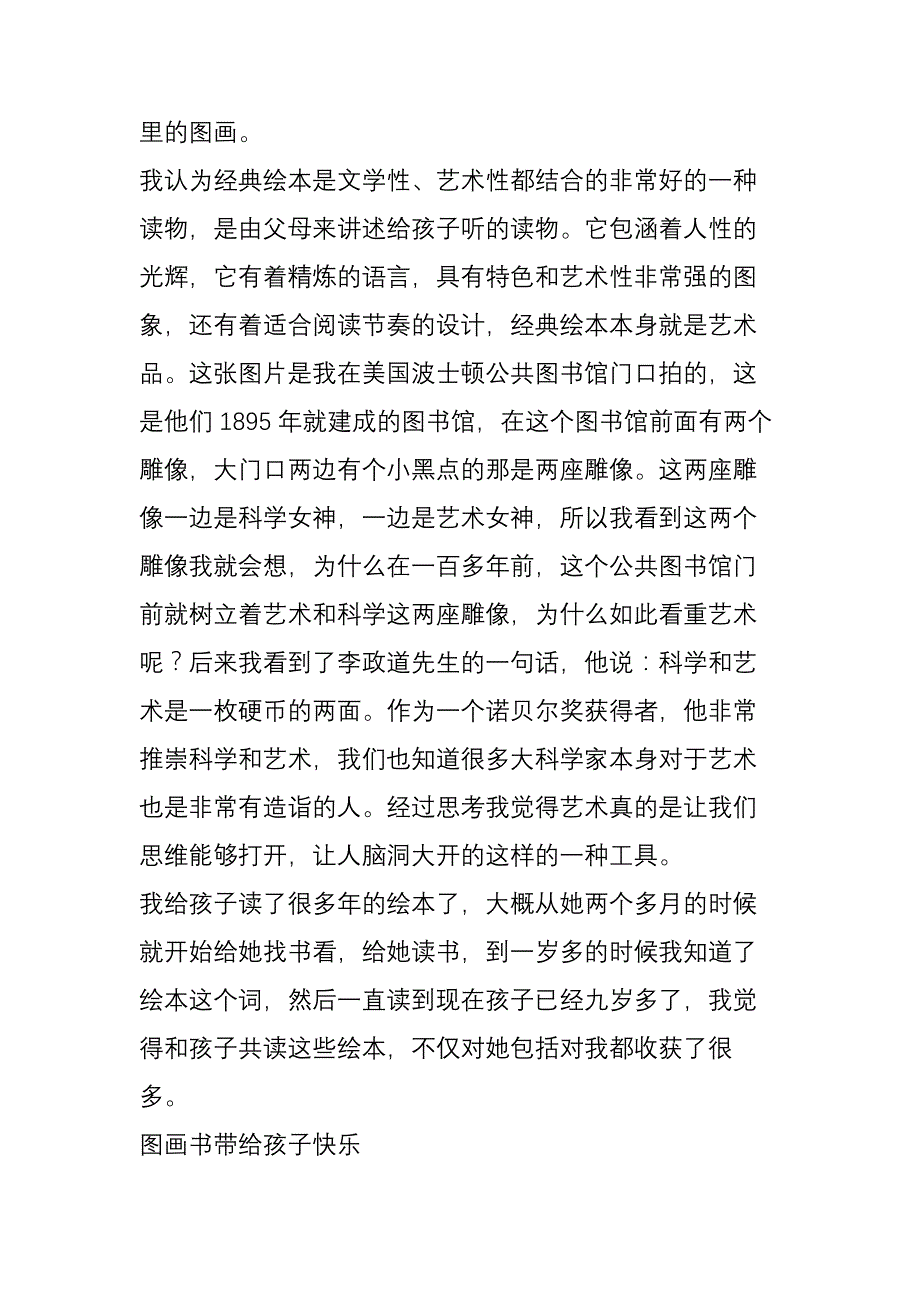 里的图画。

我认为经典绘本是文学性、艺术性都结合的非常好的一种读物，是由父母来讲述给孩子听的读物。它包涵着人性的光辉，它有着精炼的语言，具有特色和艺术性非常强的图象，还有着适合阅读节奏的设计，经典绘本本身就是艺术品。这张图片是我在美国波士顿公共图书馆门口拍的，这是他们 1895 年就建成的图书馆，在这个图书馆前面有两个雕像，大门口两边有个小黑点的那是两座雕像。这两座雕像一边是科学女神，一边是艺术女神，所以我看到这两个雕像我就会想，为什么在一百多年前，这个公共图书馆门前就树立着艺术和科学这两座雕像，为什么如此看重艺术呢？后来我看到了李政道先生的一句话，他说：科学和艺术是一枚硬币的两面。作为一个诺贝尔奖获得者，他非常推崇科学和艺术，我们也知道很多大科学家本身对于艺术也是非常有造诣的人。经过思考我觉得艺术真的是让我们思维能够打开，让人脑洞大开的这样的一种工具。

我给孩子读了很多年的绘本了，大概从她两个多月的时候就开始给她找书看，给她读书，到一岁多的时候我知道了绘本这个词，然后一直读到现在孩子已经九岁多了，我觉得和孩子共读这些绘本，不仅对她包括对我都收获了很多。

图画书带给孩子快乐